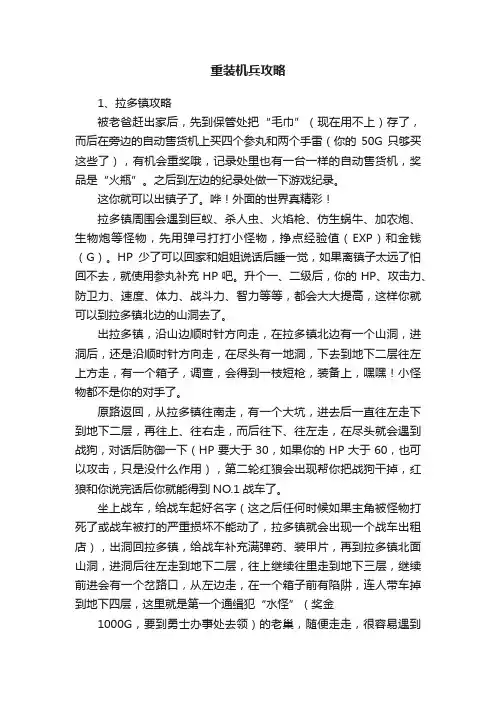 重装机兵攻略

1、拉多镇攻略

被老爸赶出家后，先到保管处把“毛巾”（现在用不上）存了，而后在旁边的自动售货机上买四个参丸和两个手雷（你的 50G 只够买这些了），有机会重奖哦，记录处里也有一台一样的自动售货机，奖品是“火瓶”。之后到左边的纪录处做一下游戏纪录。

这你就可以出镇子了。哗！外面的世界真精彩！

拉多镇周围会遇到巨蚁、杀人虫、火焰枪、仿生蜗牛、加农炮、生物炮等怪物，先用弹弓打打小怪物，挣点经验值（EXP）和金钱（G）。HP 少了可以回家和姐姐说话后睡一觉，如果离镇子太远了怕回不去，就使用参丸补充 HP 吧。升个一、二级后，你的 HP、攻击力、防卫力、速度、体力、战斗力、智力等等，都会大大提高，这样你就可以到拉多镇北边的山洞去了。

出拉多镇，沿山边顺时针方向走，在拉多镇北边有一个山洞，进洞后，还是沿顺时针方向走，在尽头有一地洞，下去到地下二层往左上方走，有一个箱子，调查，会得到一枝短枪，装备上，嘿嘿！小怪物都不是你的对手了。

原路返回，从拉多镇往南走，有一个大坑，进去后一直往左走下到地下二层，再往上、往右走，而后往下、往左走，在尽头就会遇到战狗，对话后防御一下（HP 要大于 30，如果你的 HP 大于 60，也可以攻击，只是没什么作用），第二轮红狼会出现帮你把战狗干掉，红狼和你说完话后你就能得到 NO.1 战车了。

坐上战车，给战车起好名字（这之后任何时候如果主角被怪物打死了或战车被打的严重损坏不能动了，拉多镇就会出现一个战车出租店），出洞回拉多镇，给战车补充满弹药、装甲片，再到拉多镇北面山洞，进洞后往左走到地下二层，往上继续往里走到地下三层，继续前进会有一个岔路口，从左边走，在一个箱子前有陷阱，连人带车掉到地下四层，这里就是第一个通缉犯“水怪”（奖金 1000G，要到勇士办事处去领）的老巢，随便走走，很容易遇到